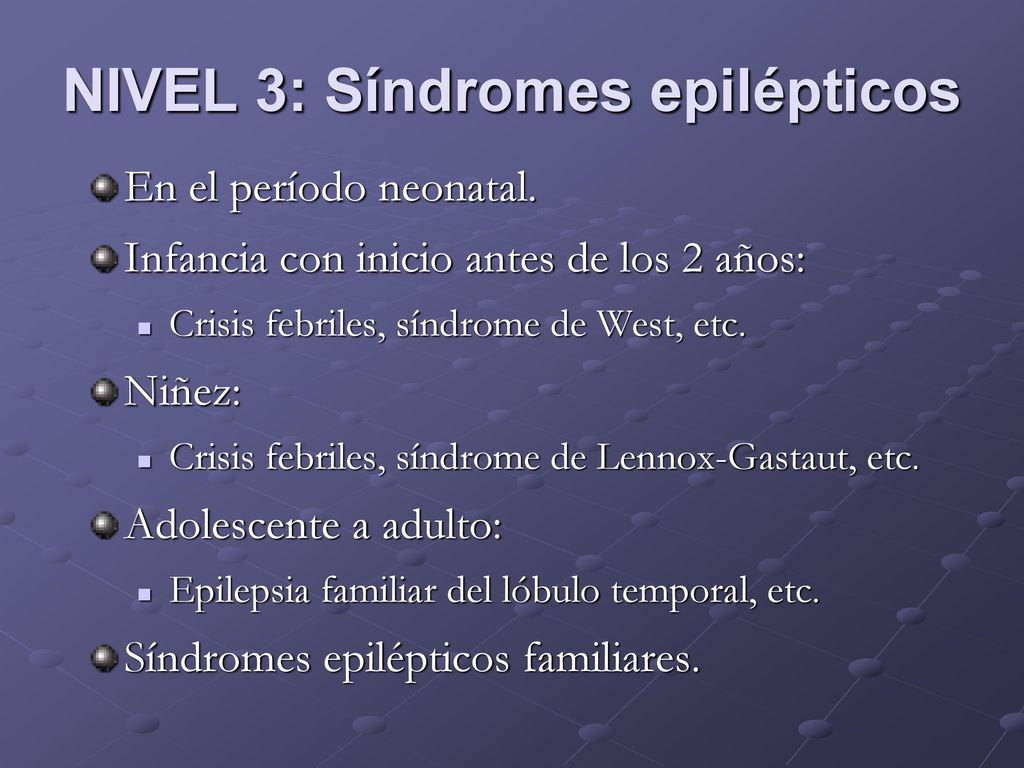 NIVEL 3: Síndromes epilépticos

En el período neonatal.

Infancia con inicio antes de los 2 años:

Crisis febriles, síndrome de West, etc.

Niñez:

Crisis febriles, síndrome de Lennox-Gastaut, etc.

Adolescente a adulto:

Epilepsia familiar del lóbulo temporal, etc.

Síndromes epilépticos familiares.